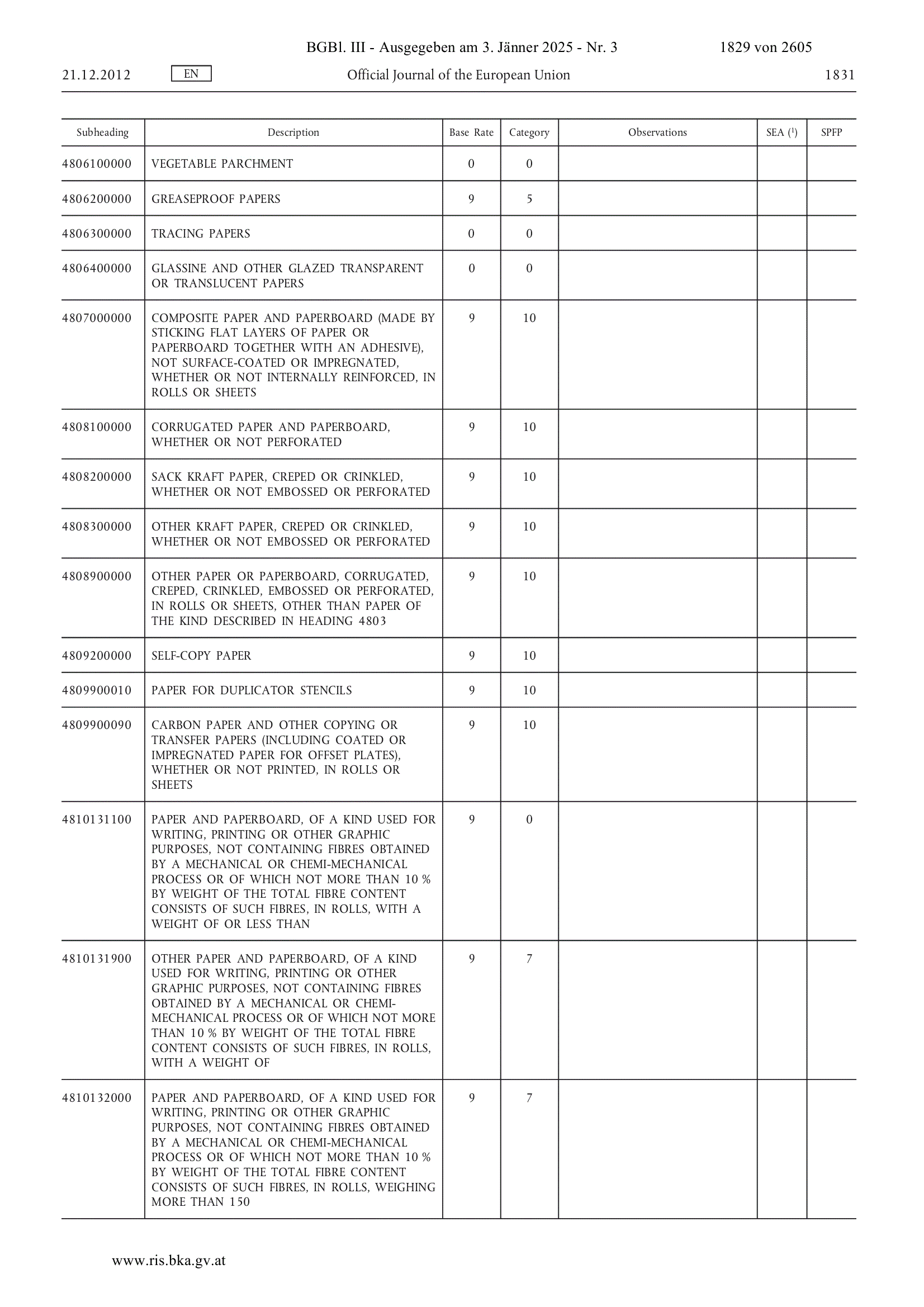 BGBl. III - Ausgegeben am 3. Jänner 2025 - Nr. 3 1829 von 2605

21.12.2012 EN Official Journal of the European Union 1831

| Subheading | Description | Base Rate | Category | Observations | SEA ($^1$) | SPFP |
|---|---|---|---|---|---|---|
| 4806100000 | VEGETABLE PARCHMENT | 0 | 0 | | | |
| 4806200000 | GREASEPROOF PAPERS | 9 | 5 | | | |
| 4806300000 | TRACING PAPERS | 0 | 0 | | | |
| 4806400000 | GLASSINE AND OTHER GLAZED TRANSPARENT OR TRANSLUCENT PAPERS | 0 | 0 | | | |
| 4807000000 | COMPOSITE PAPER AND PAPERBOARD (MADE BY STICKING FLAT LAYERS OF PAPER OR PAPERBOARD TOGETHER WITH AN ADHESIVE), NOT SURFACE-COATED OR IMPREGNATED, WHETHER OR NOT INTERNALLY REINFORCED, IN ROLLS OR SHEETS | 9 | 10 | | | |
| 4808100000 | CORRUGATED PAPER AND PAPERBOARD, WHETHER OR NOT PERFORATED | 9 | 10 | | | |
| 4808200000 | SACK KRAFT PAPER, CREPED OR CRINKLED, WHETHER OR NOT EMBOSSED OR PERFORATED | 9 | 10 | | | |
| 4808300000 | OTHER KRAFT PAPER, CREPED OR CRINKLED, WHETHER OR NOT EMBOSSED OR PERFORATED | 9 | 10 | | | |
| 4808900000 | OTHER PAPER OR PAPERBOARD, CORRUGATED, CREPED, CRINKLED, EMBOSSED OR PERFORATED, IN ROLLS OR SHEETS, OTHER THAN PAPER OF THE KIND DESCRIBED IN HEADING 4803 | 9 | 10 | | | |
| 4809200000 | SELF-COPY PAPER | 9 | 10 | | | |
| 4809900010 | PAPER FOR DUPLICATOR STENCILS | 9 | 10 | | | |
| 4809900090 | CARBON PAPER AND OTHER COPYING OR TRANSFER PAPERS (INCLUDING COATED OR IMPREGNATED PAPER FOR OFFSET PLATES), WHETHER OR NOT PRINTED, IN ROLLS OR SHEETS | 9 | 10 | | | |
| 4810131100 | PAPER AND PAPERBOARD, OF A KIND USED FOR WRITING, PRINTING OR OTHER GRAPHIC PURPOSES, NOT CONTAINING FIBRES OBTAINED BY A MECHANICAL OR CHEMI-MECHANICAL PROCESS OR OF WHICH NOT MORE THAN 10 % BY WEIGHT OF THE TOTAL FIBRE CONTENT CONSISTS OF SUCH FIBRES, IN ROLLS, WITH A WEIGHT OF OR LESS THAN | 9 | 0 | | | |
| 4810131900 | OTHER PAPER AND PAPERBOARD, OF A KIND USED FOR WRITING, PRINTING OR OTHER GRAPHIC PURPOSES, NOT CONTAINING FIBRES OBTAINED BY A MECHANICAL OR CHEMI-MECHANICAL PROCESS OR OF WHICH NOT MORE THAN 10 % BY WEIGHT OF THE TOTAL FIBRE CONTENT CONSISTS OF SUCH FIBRES, IN ROLLS, WITH A WEIGHT OF | 9 | 7 | | | |
| 4810132000 | PAPER AND PAPERBOARD, OF A KIND USED FOR WRITING, PRINTING OR OTHER GRAPHIC PURPOSES, NOT CONTAINING FIBRES OBTAINED BY A MECHANICAL OR CHEMI-MECHANICAL PROCESS OR OF WHICH NOT MORE THAN 10 % BY WEIGHT OF THE TOTAL FIBRE CONTENT CONSISTS OF SUCH FIBRES, IN ROLLS, WEIGHING MORE THAN 150 | 9 | 7 | | | |

www.ris.bka.gv.at